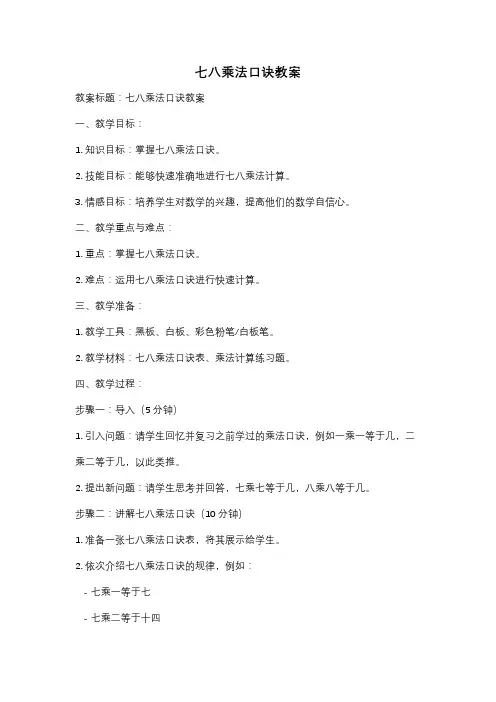 七八乘法口诀教案

教案标题：七八乘法口诀教案

一、教学目标：

1. 知识目标：掌握七八乘法口诀。

2. 技能目标：能够快速准确地进行七八乘法计算。

3. 情感目标：培养学生对数学的兴趣，提高他们的数学自信心。

二、教学重点与难点：

1. 重点：掌握七八乘法口诀。

2. 难点：运用七八乘法口诀进行快速计算。

三、教学准备：

1. 教学工具：黑板、白板、彩色粉笔/白板笔。

2. 教学材料：七八乘法口诀表、乘法计算练习题。

四、教学过程：

步骤一：导入（5 分钟）

1. 引入问题：请学生回忆并复习之前学过的乘法口诀，例如一乘一等于几，二乘二等于几，以此类推。

2. 提出新问题：请学生思考并回答，七乘七等于几，八乘八等于几。

步骤二：讲解七八乘法口诀（10 分钟）

1. 准备一张七八乘法口诀表，将其展示给学生。

2. 依次介绍七八乘法口诀的规律，例如：

- 七乘一等于七

- 七乘二等于十四